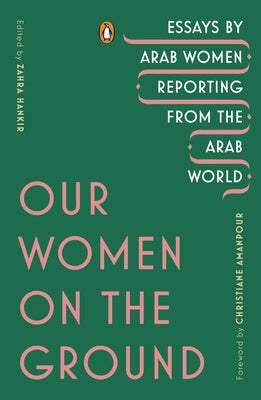 Edited by ZAHRA HANKIR

ESSAYS BY ARAB WOMEN REPORTING FROM THE ARAB WORLD

OUR WOMEN ON THE GROUND

Foreword by CHRISTIANE AMANPOUR